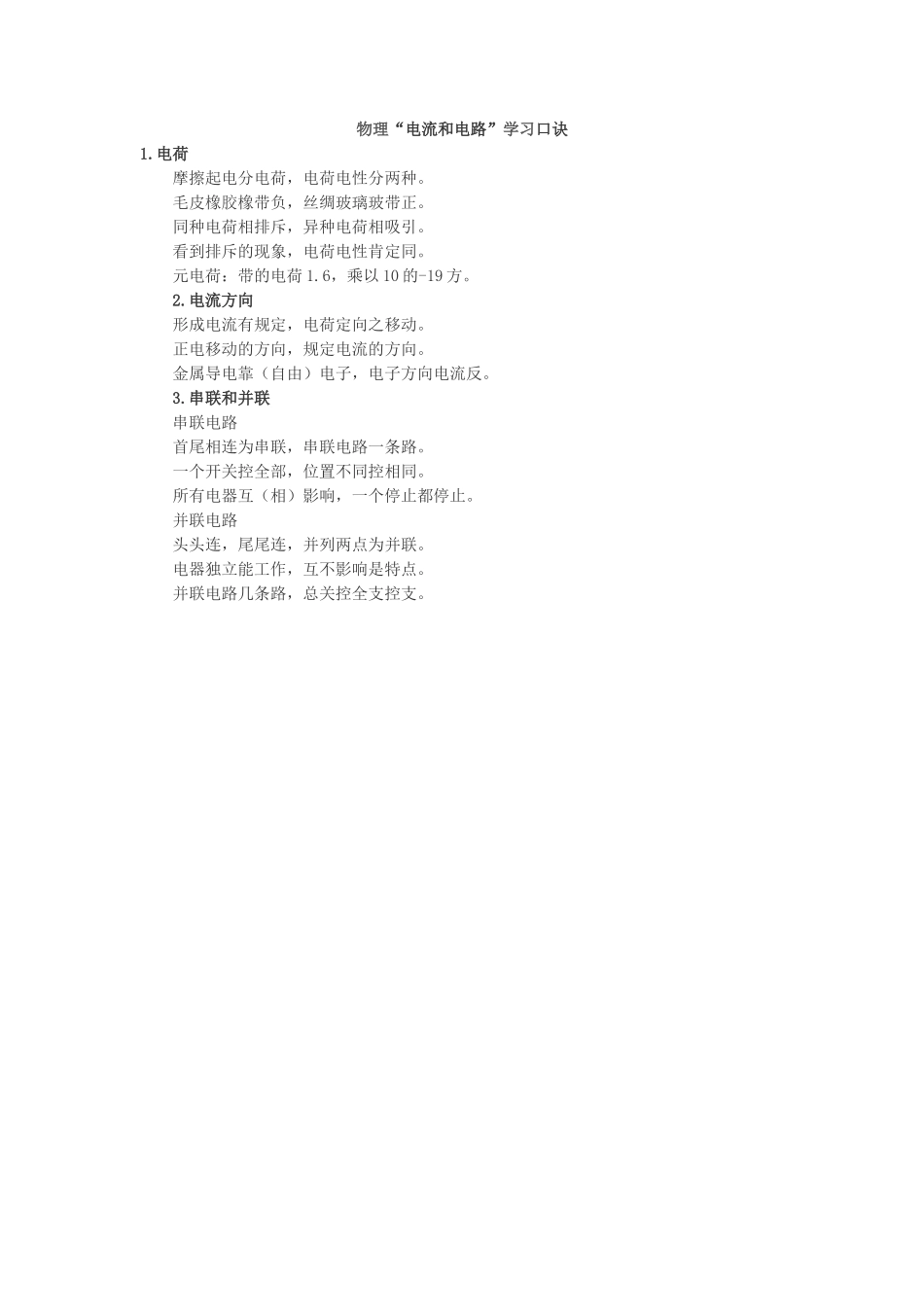 物理“电流和电路”学习口诀

1.电荷

摩擦起电分电荷，电荷电性分两种。

毛皮橡胶橡带负，丝绸玻璃玻带正。

同种电荷相排斥，异种电荷相吸引。

看到排斥的现象，电荷电性肯定同。

元电荷：带的电荷1.6，乘以10的-19方。

2.电流方向

形成电流有规定，电荷定向之移动。

正电移动的方向，规定电流的方向。

金属导电靠（自由）电子，电子方向电流反。

3.串联和并联

串联电路

首尾相连为串联，串联电路一条路。

一个开关控全部，位置不同控相同。

所有电器互（相）影响，一个停止都停止。

并联电路

头头连，尾尾连，并列两点为并联。

电器独立能工作，互不影响是特点。

并联电路几条路，总关控全支控支。